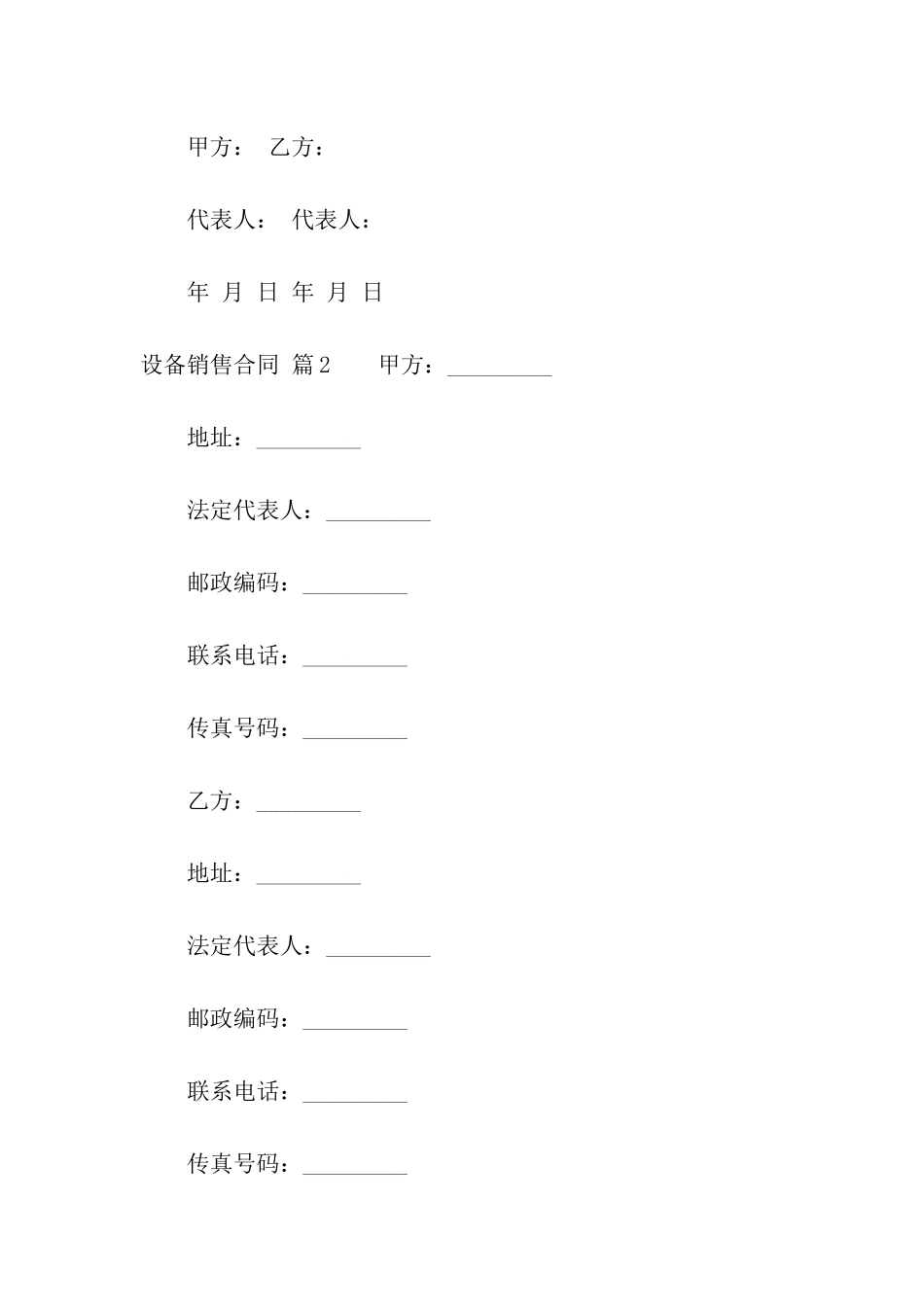 甲方： 乙方：

代表人： 代表人：

年 月 日 年 月 日

设备销售合同 篇2 甲方：_________

地址：_________

法定代表人：_________

邮政编码：_________

联系电话：_________

传真号码：_________

乙方：_________

地址：_________

法定代表人：_________

邮政编码：_________

联系电话：_________

传真号码：_________